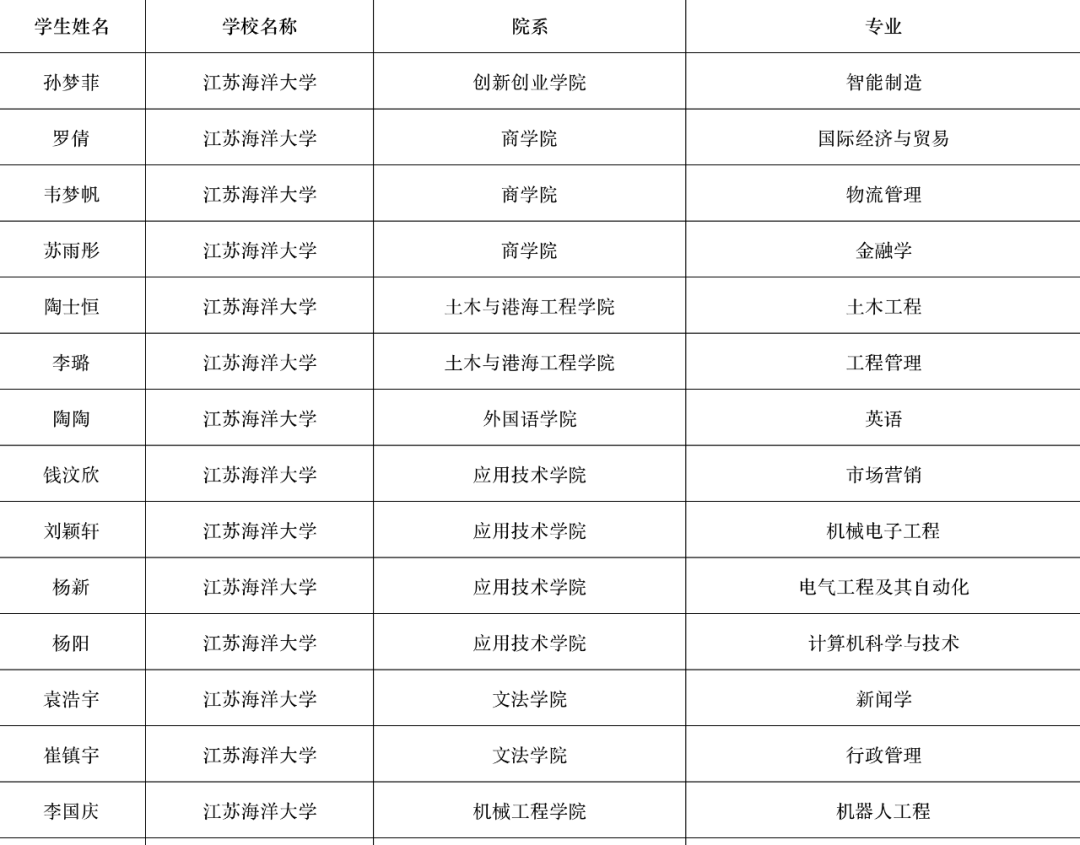 | 学生姓名 | 学校名称 | 院系 | 专业 |
|---|---|---|---|
| 孙梦菲 | 江苏海洋大学 | 创新创业学院 | 智能制造 |
| 罗倩 | 江苏海洋大学 | 商学院 | 国际经济与贸易 |
| 韦梦帆 | 江苏海洋大学 | 商学院 | 物流管理 |
| 苏雨彤 | 江苏海洋大学 | 商学院 | 金融学 |
| 陶士恒 | 江苏海洋大学 | 土木与港海工程学院 | 土木工程 |
| 李璐 | 江苏海洋大学 | 土木与港海工程学院 | 工程管理 |
| 陶陶 | 江苏海洋大学 | 外国语学院 | 英语 |
| 钱汶欣 | 江苏海洋大学 | 应用技术学院 | 市场营销 |
| 刘颖轩 | 江苏海洋大学 | 应用技术学院 | 机械电子工程 |
| 杨新 | 江苏海洋大学 | 应用技术学院 | 电气工程及其自动化 |
| 杨阳 | 江苏海洋大学 | 应用技术学院 | 计算机科学与技术 |
| 袁浩宇 | 江苏海洋大学 | 文法学院 | 新闻学 |
| 崔镇宇 | 江苏海洋大学 | 文法学院 | 行政管理 |
| 李国庆 | 江苏海洋大学 | 机械工程学院 | 机器人工程 |